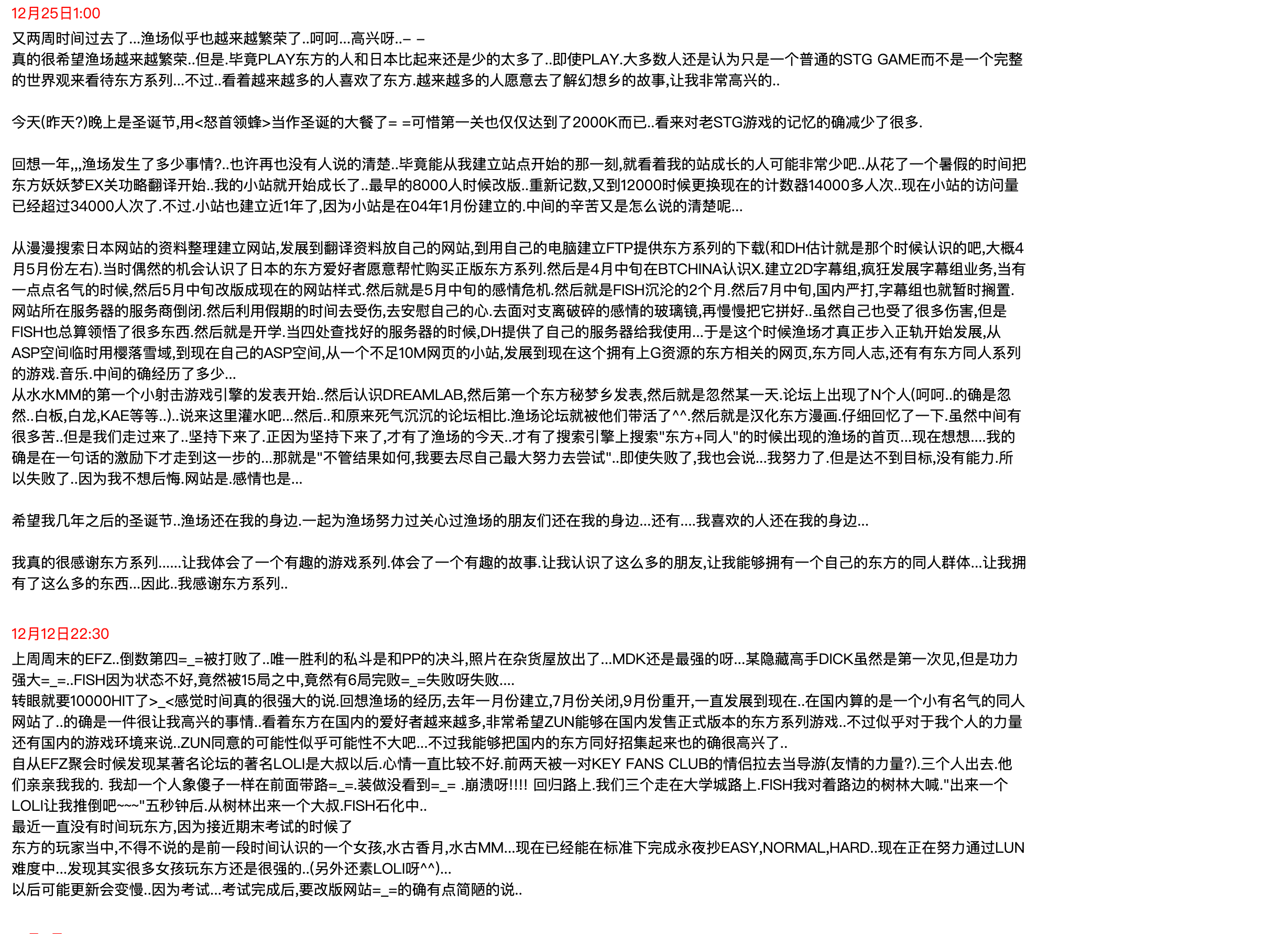 12月25日1:00

又两周时间过去了...渔场似乎也越来越繁荣了..呵呵...高兴呀..– –
真的很希望渔场越来越繁荣..但是.毕竟PLAY东方的人和日本比起来还是少的太多了..即使PLAY.大多数人还是认为只是一个普通的STG GAME而不是一个完整的世界观来看待东方系列...不过..看着越来越多的人喜欢了东方.越来越多的人愿意去了解幻想乡的故事,让我非常高兴的..

今天(昨天?)晚上是圣诞节,用<怒首领蜂>当作圣诞的大餐了= =可惜第一关也仅仅达到了2000K而已..看来对老STG游戏的记忆的确减少了很多.

回想一年,,,渔场发生了多少事情?..也许再也没有人说的清楚..毕竟能从我建立站点开始的那一刻,就看着我的站成长的人可能非常少吧..从花了一个暑假的时间把东方妖妖梦EX关功略翻译开始..我的小站就开始成长了..最早的8000人时候改版..重新记数,又到12000时候更换现在的计数器14000多人次..现在小站的访问量已经超过34000人次了.不过.小站也建立近1年了,因为小站是在04年1月份建立的.中间的辛苦又是怎么说的清楚呢...

从漫漫搜索日本网站的资料整理建立网站,发展到翻译资料放自己的网站,到用自己的电脑建立FTP提供东方系列的下载(和DH估计就是那个时候认识的吧,大概4月5月份左右).当时偶然的机会认识了日本的东方爱好者愿意帮忙购买正版东方系列.然后是4月中旬在BTCHINA认识X.建立2D字幕组,疯狂发展字幕组业务,当有一点点名气的时候,然后5月中旬改版成现在的网站样式.然后就是5月中旬的感情危机.然后就是FISH沉沦的2个月.然后7月中旬,国内严打,字幕组也就暂时搁置.网站所在服务器的服务商倒闭.然后利用假期的时间去受伤,去安慰自己的心.去面对支离破碎的感情的玻璃镜,再慢慢把它拼好..虽然自己也受了很多伤害,但是FISH也总算领悟了很多东西.然后就是开学.当四处查找好的服务器的时候,DH提供了自己的服务器给我使用...于是这个时候渔场才真正步入正轨开始发展,从ASP空间临时用樱落雪域,到现在自己的ASP空间,从一个不足10M网页的小站,发展到现在这个拥有上G资源的东方相关的网页,东方同人志,还有有东方同人系列的游戏.音乐.中间的确经历了多少...
从水水MM的第一个小射击游戏引擎的发表开始..然后认识DREAMLAB,然后第一个东方秘梦乡发表,然后就是忽然某一天.论坛上出现了N个人(呵呵..的确是忽然..白板,白龙,KAE等等..)..说来这里灌水吧...然后..和原来死气沉沉的论坛相比.渔场论坛就被他们带活了^^.然后就是汉化东方漫画.仔细回忆了一下.虽然中间有很多苦..但是我们走过来了..坚持下来了.正因为坚持下来了,才有了渔场的今天..才有了搜索引擎上搜索"东方+同人"的时候出现的渔场的首页...现在想想....我的确是在一句话的激励下才走到这一步的...那就是"不管结果如何,我要去尽自己最大努力去尝试"..即使失败了,我也会说...我努力了.但是达不到目标,没有能力.所以失败了..因为我不想后悔.网站是.感情也是...

希望我几年之后的圣诞节..渔场还在我的身边.一起为渔场努力过关心过渔场的朋友们还在我的身边...还有....我喜欢的人还在我的身边...

我真的很感谢东方系列......让我体会了一个有趣的游戏系列.体会了一个有趣的故事.让我认识了这么多的朋友,让我能够拥有一个自己的东方的同人群体...让我拥有了这么多的东西...因此..我感谢东方系列..

12月12日22:30

上周周末的EFZ..倒数第四=_=被打败了..唯一胜利的私斗是和PP的决斗,照片在杂货屋放出了...MDK还是最强的呀...某隐藏高手DICK虽然是第一次见,但是功力强大=_=..FISH因为状态不好,竟然被15局之中,竟然有6局完败=_=失败呀失败....
转眼就要10000HIT了>_<感觉时间真的很强大的说.回想渔场的经历,去年一月份建立,7月份关闭,9月份重开,一直发展到现在..在国内算的是一个小有名气的同人网站了..的确是一件很让我高兴的事情..看着东方在国内的爱好者越来越多,非常希望ZUN能够在国内发售正式版本的东方系列游戏..不过似乎对于我个人的力量还有国内的游戏环境来说..ZUN同意的可能性似乎可能性不大吧...不过我能够把国内的东方同好招集起来也的确很高兴了..
自从EFZ聚会时候发现某著名论坛的著名LOLI是大叔以后.心情一直比较不好.前两天被一对KEY FANS CLUB的情侣拉去当导游(友情的力量?).三个人出去.他们亲亲我我的. 我却一个人象傻子一样在前面带路=_=.装做没看到=_= .崩溃呀!!!! 回归路上.我们三个走在大学城路上.FISH我对着路边的树林大喊."出来一个LOLI让我推倒吧~~~"五秒钟后.从树林出来一个大叔.FISH石化中..
最近一直没有时间玩东方,因为接近期末考试的时候了
东方的玩家当中,不得不说的是前一段时间认识的一个女孩,水古香月,水古MM...现在已经能在标准下完成永夜抄EASY,NORMAL,HARD..现在正在努力通过LUN难度中...发现其实很多女孩玩东方还是很强的..(另外还素LOLI呀^^)...
以后可能更新会变慢..因为考试...考试完成后,要改版网站=_=的确有点简陋的说..